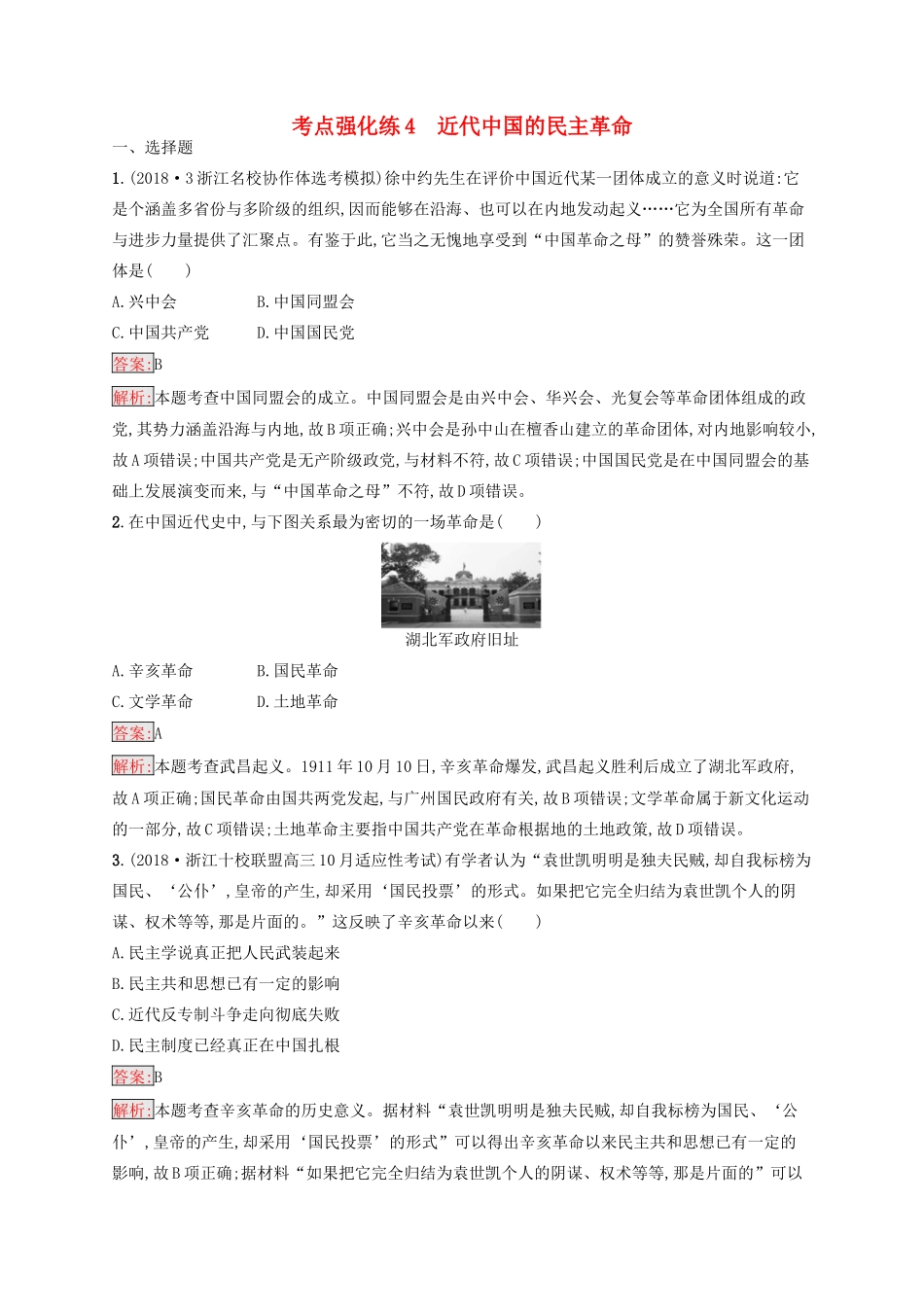 考点强化练4　近代中国的民主革命

一、选择题

1.(2018·3浙江名校协作体选考模拟)徐中约先生在评价中国近代某一团体成立的意义时说道:它是个涵盖多省份与多阶级的组织,因而能够在沿海、也可以在内地发动起义……它为全国所有革命与进步力量提供了汇聚点。有鉴于此,它当之无愧地享受到“中国革命之母”的赞誉殊荣。这一团体是(　　)

A.兴中会　　B.中国同盟会

C.中国共产党　　D.中国国民党

答案:B

解析:本题考查中国同盟会的成立。中国同盟会是由兴中会、华兴会、光复会等革命团体组成的政党,其势力涵盖沿海与内地,故B项正确;兴中会是孙中山在檀香山建立的革命团体,对内地影响较小,故A项错误;中国共产党是无产阶级政党,与材料不符,故C项错误;中国国民党是在中国同盟会的基础上发展演变而来,与“中国革命之母”不符,故D项错误。

2.在中国近代史中,与下图关系最为密切的一场革命是(　　)

湖北军政府旧址

A.辛亥革命　　B.国民革命

C.文学革命　　D.土地革命

答案:A

解析:本题考查武昌起义。1911年10月10日,辛亥革命爆发,武昌起义胜利后成立了湖北军政府,故A项正确;国民革命由国共两党发起,与广州国民政府有关,故B项错误;文学革命属于新文化运动的一部分,故C项错误;土地革命主要指中国共产党在革命根据地的土地政策,故D项错误。

3.(2018·浙江十校联盟高三10月适应性考试)有学者认为“袁世凯明明是独夫民贼,却自我标榜为国民、‘公仆’,皇帝的产生,却采用‘国民投票’的形式。如果把它完全归结为袁世凯个人的阴谋、权术等等,那是片面的。”这反映了辛亥革命以来(　　)

A.民主学说真正把人民武装起来

B.民主共和思想已有一定的影响

C.近代反专制斗争走向彻底失败

D.民主制度已经真正在中国扎根

答案:B

解析:本题考查辛亥革命的历史意义。据材料“袁世凯明明是独夫民贼,却自我标榜为国民、‘公仆’,皇帝的产生,却采用‘国民投票’的形式”可以得出辛亥革命以来民主共和思想已有一定的影响,故B项正确;据材料“如果把它完全归结为袁世凯个人的阴谋、权术等等,那是片面的”可以